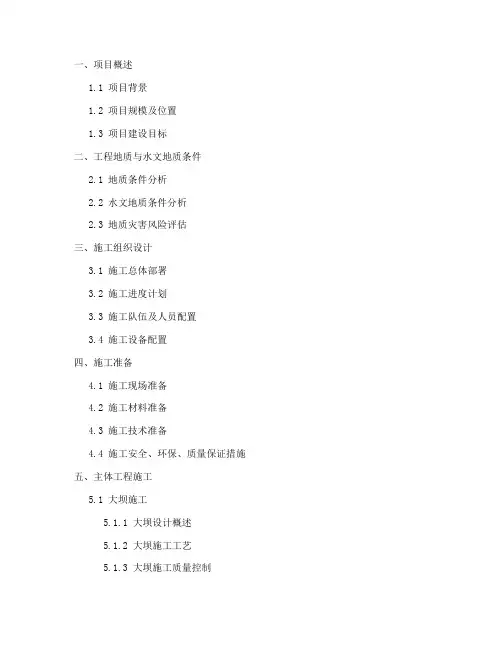 一、项目概述

1.1 项目背景

1.2 项目规模及位置

1.3 项目建设目标

二、工程地质与水文地质条件

2.1 地质条件分析

2.2 水文地质条件分析

2.3 地质灾害风险评估

三、施工组织设计

3.1 施工总体部署

3.2 施工进度计划

3.3 施工队伍及人员配置

3.4 施工设备配置

四、施工准备

4.1 施工现场准备

4.2 施工材料准备

4.3 施工技术准备

4.4 施工安全、环保、质量保证措施

五、主体工程施工

5.1 大坝施工

5.1.1 大坝设计概述

5.1.2 大坝施工工艺

5.1.3 大坝施工质量控制